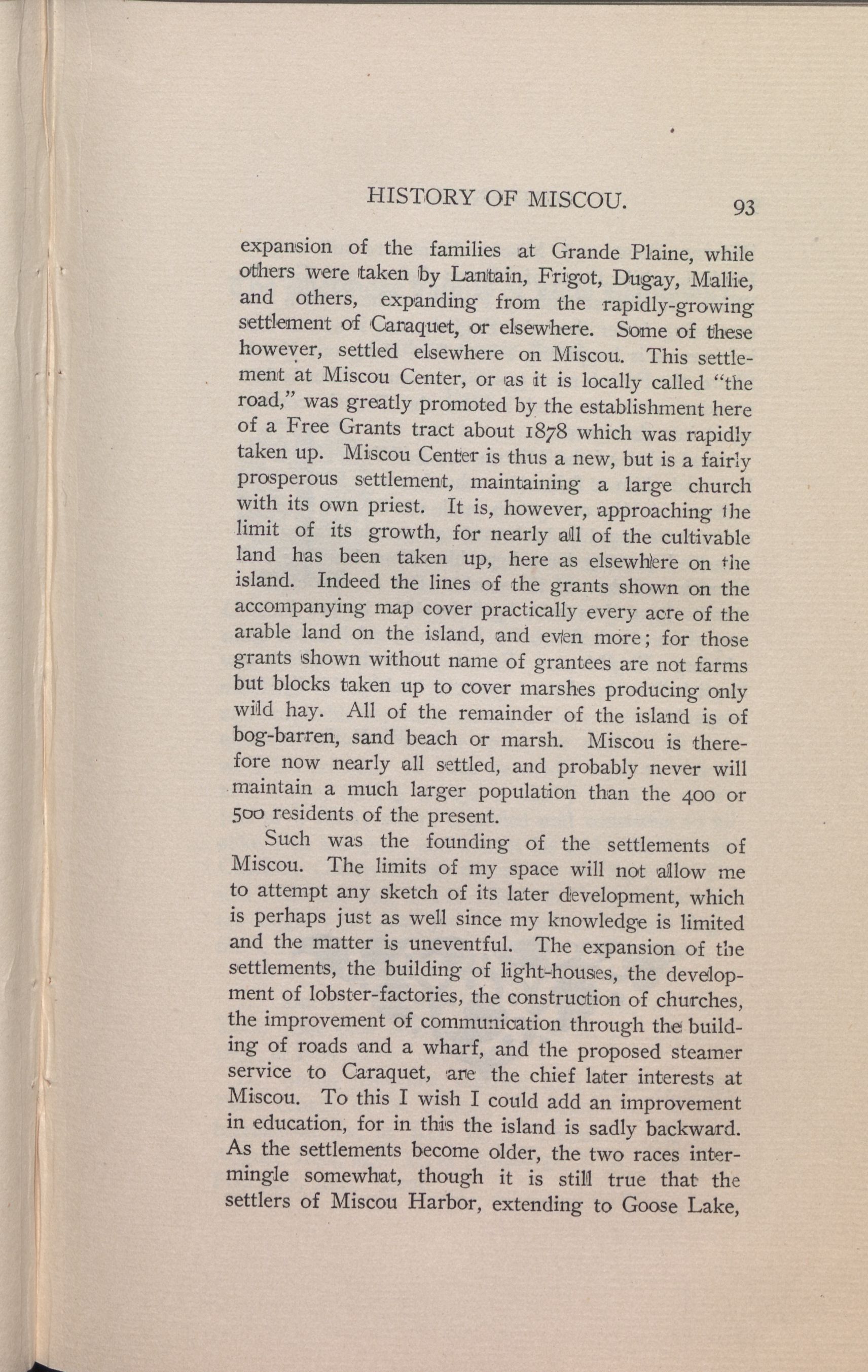 HISTORY OF MISCOU. 93

expansion of the families at Grande Plaine, while others were taken by Lantain, Frigot, Dugay, Mallie, and others, expanding from the rapidly-growing settlement of Caraquet, or elsewhere. Some of these however, settled elsewhere on Miscou. This settlement at Miscou Center, or as it is locally called "the road," was greatly promoted by the establishment here of a Free Grants tract about 1878 which was rapidly taken up. Miscou Center is thus a new, but is a fairly prosperous settlement, maintaining a large church with its own priest. It is, however, approaching the limit of its growth, for nearly all of the cultivable land has been taken up, here as elsewhere on the island. Indeed the lines of the grants shown on the accompanying map cover practically every acre of the arable land on the island, and even more; for those grants shown without name of grantees are not farms but blocks taken up to cover marshes producing only wild hay. All of the remainder of the island is of bog-barren, sand beach or marsh. Miscou is therefore now nearly all settled, and probably never will maintain a much larger population than the 400 or 500 residents of the present.

Such was the founding of the settlements of Miscou. The limits of my space will not allow me to attempt any sketch of its later development, which is perhaps just as well since my knowledge is limited and the matter is uneventful. The expansion of the settlements, the building of light-houses, the development of lobster-factories, the construction of churches, the improvement of communication through the building of roads and a wharf, and the proposed steamer service to Caraquet, are the chief later interests at Miscou. To this I wish I could add an improvement in education, for in this the island is sadly backward. As the settlements become older, the two races intermingle somewhat, though it is still true that the settlers of Miscou Harbor, extending to Goose Lake,